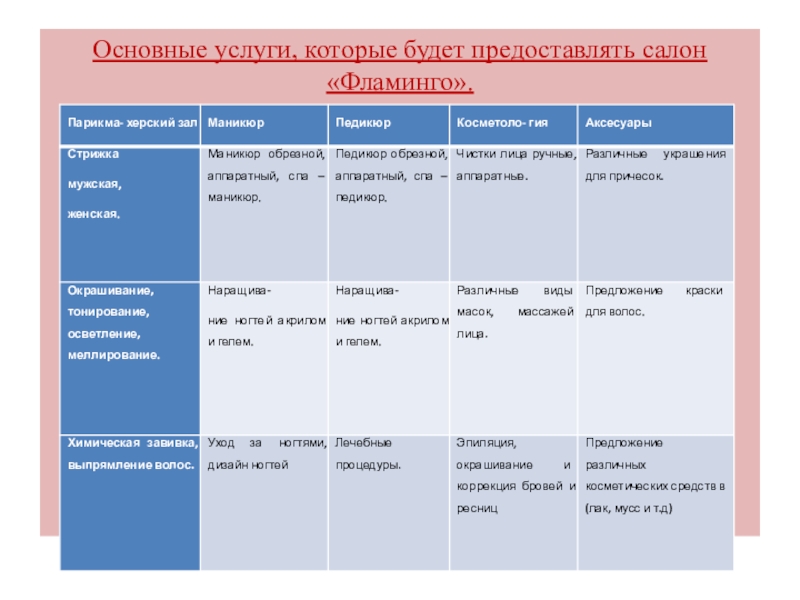 Основные услуги, которые будет предоставлять салон «Фламинго».

| Парикма- херский зал | Маникюр | Педикюр | Косметоло- гия | Аксесуары |
|---|---|---|---|---|
| Стрижка мужская, женская. | Маникюр обрезной, аппаратный, спа – маникюр. | Педикюр обрезной, аппаратный, спа – педикюр. | Чистки лица ручные, аппаратные. | Различные украшения для причесок. |
| Окрашивание, тонирование, осветление, меллирование. | Наращива- ние ногтей акрилом и гелем. | Наращива- ние ногтей акрилом и гелем. | Различные виды масок, массажей лица. | Предложение краски для волос. |
| Химическая завивка, выпрямление волос. | Уход за ногтями, дизайн ногтей | Лечебные процедуры. | Эпиляция, окрашивание и коррекция бровей и ресниц | Предложение различных косметических средств в (лак, мусс и т.д) |